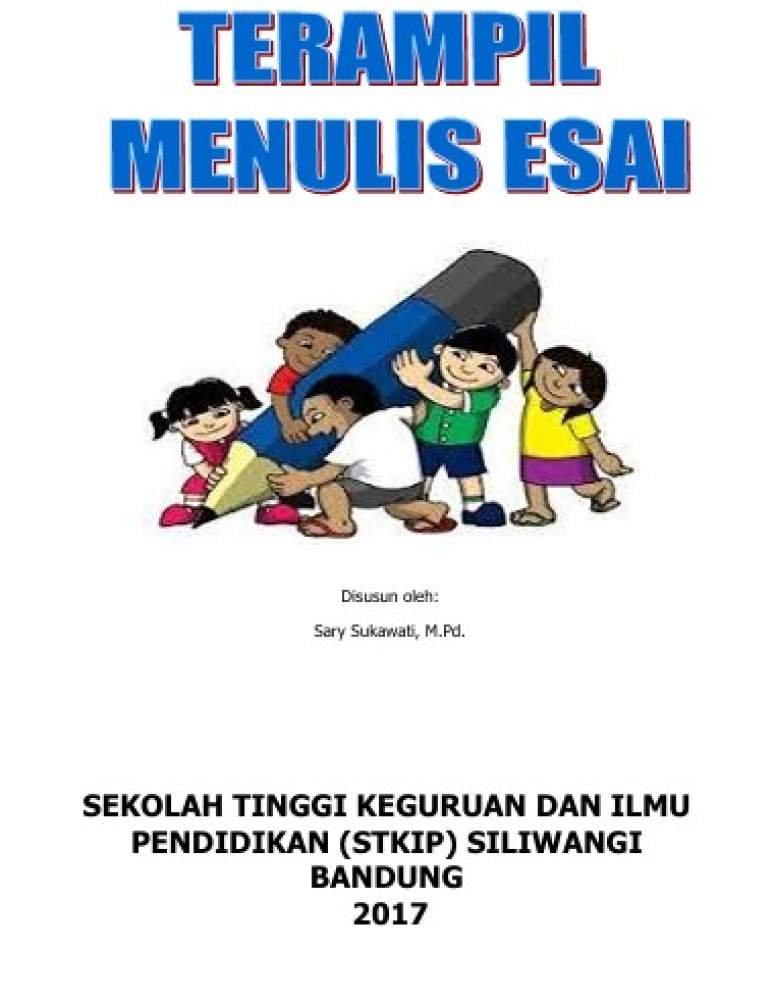 TERAMPIL MENULIS ESAI

Disusun oleh:

Sary Sukawati, M.Pd.

SEKOLAH TINGGI KEGURUAN DAN ILMU PENDIDIKAN (STKIP) SILIWANGI BANDUNG 2017